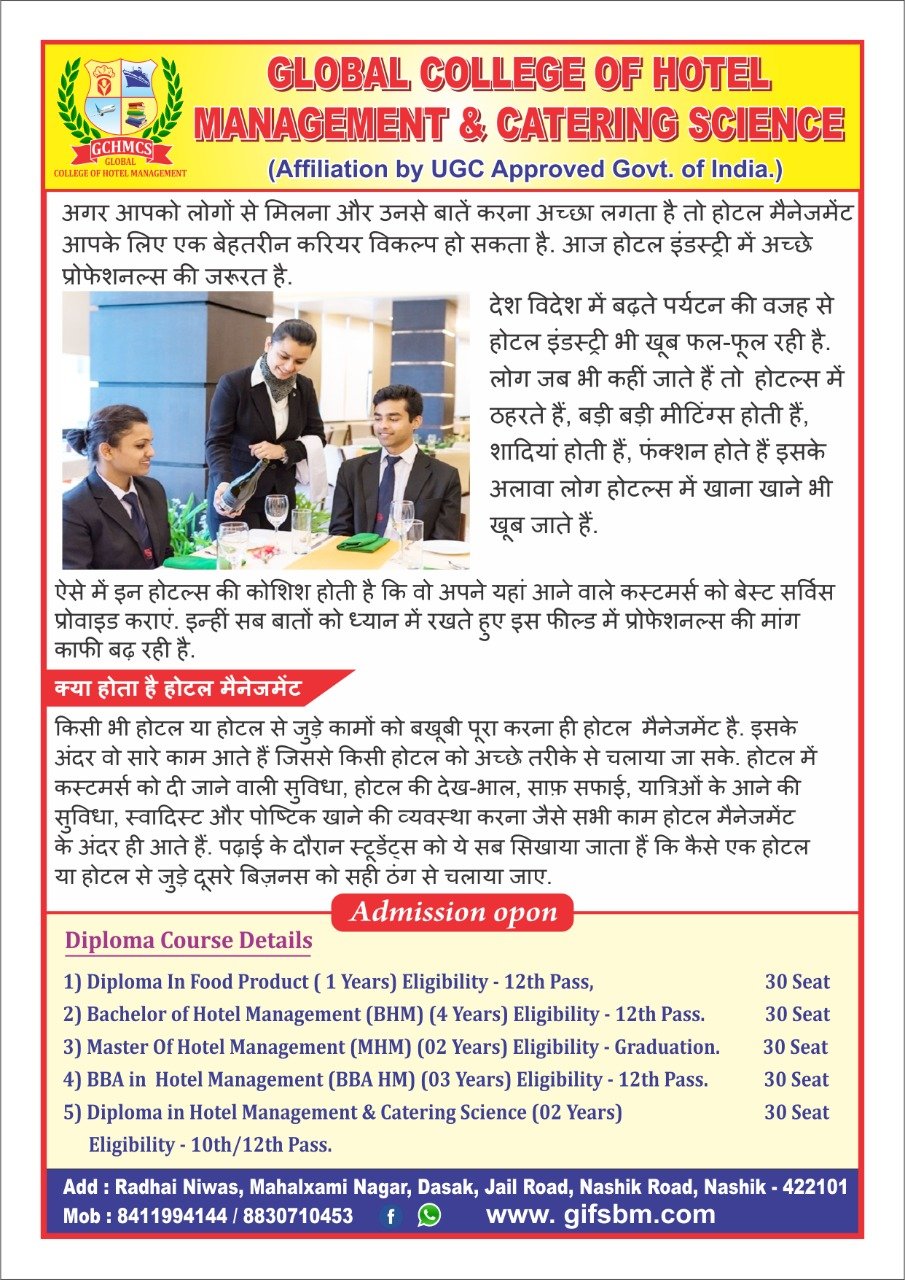 GCHMCS
GLOBAL
COLLEGE OF HOTEL MANAGEMENT

GLOBAL COLLEGE OF HOTEL MANAGEMENT & CATERING SCIENCE
(Affiliation by UGC Approved Govt. of India.)

अगर आपको लोगों से मिलना और उनसे बातें करना अच्छा लगता है तो होटल मैनेजमेंट आपके लिए एक बेहतरीन करियर विकल्प हो सकता है. आज होटल इंडस्ट्री में अच्छे प्रोफेशनल्स की जरूरत है.

देश विदेश में बढ़ते पर्यटन की वजह से होटल इंडस्ट्री भी खूब फल-फूल रही है. लोग जब भी कहीं जाते हैं तो होटल्स में ठहरते हैं, बड़ी बड़ी मीटिंग्स होती हैं, शादियां होती हैं, फंक्शन होते हैं इसके अलावा लोग होटल्स में खाना खाने भी खूब जाते हैं.

ऐसे में इन होटल्स की कोशिश होती है कि वो अपने यहां आने वाले कस्टमर्स को बेस्ट सर्विस प्रोवाइड कराएं. इन्हीं सब बातों को ध्यान में रखते हुए इस फील्ड में प्रोफेशनल्स की मांग काफी बढ़ रही है.

क्या होता है होटल मैनेजमेंट

किसी भी होटल या होटल से जुड़े कामों को बखूबी पूरा करना ही होटल मैनेजमेंट है. इसके अंदर वो सारे काम आते हैं जिससे किसी होटल को अच्छे तरीके से चलाया जा सके. होटल में कस्टमर्स को दी जाने वाली सुविधा, होटल की देख-भाल, साफ़ सफाई, यात्रिओं के आने की सुविधा, स्वादिस्ट और पोष्टिक खाने की व्यवस्था करना जैसे सभी काम होटल मैनेजमेंट के अंदर ही आते हैं. पढ़ाई के दौरान स्टूडेंट्स को ये सब सिखाया जाता हैं कि कैसे एक होटल या होटल से जुड़े दूसरे बिज़नस को सही ठंग से चलाया जाए.

Admission opon

Diploma Course Details

1) Diploma In Food Product ( 1 Years) Eligibility - 12th Pass, 30 Seat
2) Bachelor of Hotel Management (BHM) (4 Years) Eligibility - 12th Pass. 30 Seat
3) Master Of Hotel Management (MHM) (02 Years) Eligibility - Graduation. 30 Seat
4) BBA in Hotel Management (BBA HM) (03 Years) Eligibility - 12th Pass. 30 Seat
5) Diploma in Hotel Management & Catering Science (02 Years) 30 Seat
Eligibility - 10th/12th Pass.

Add : Radhai Niwas, Mahalxami Nagar, Dasak, Jail Road, Nashik Road, Nashik - 422101
Mob : 8411994144 / 8830710453 www. gifsbm.com